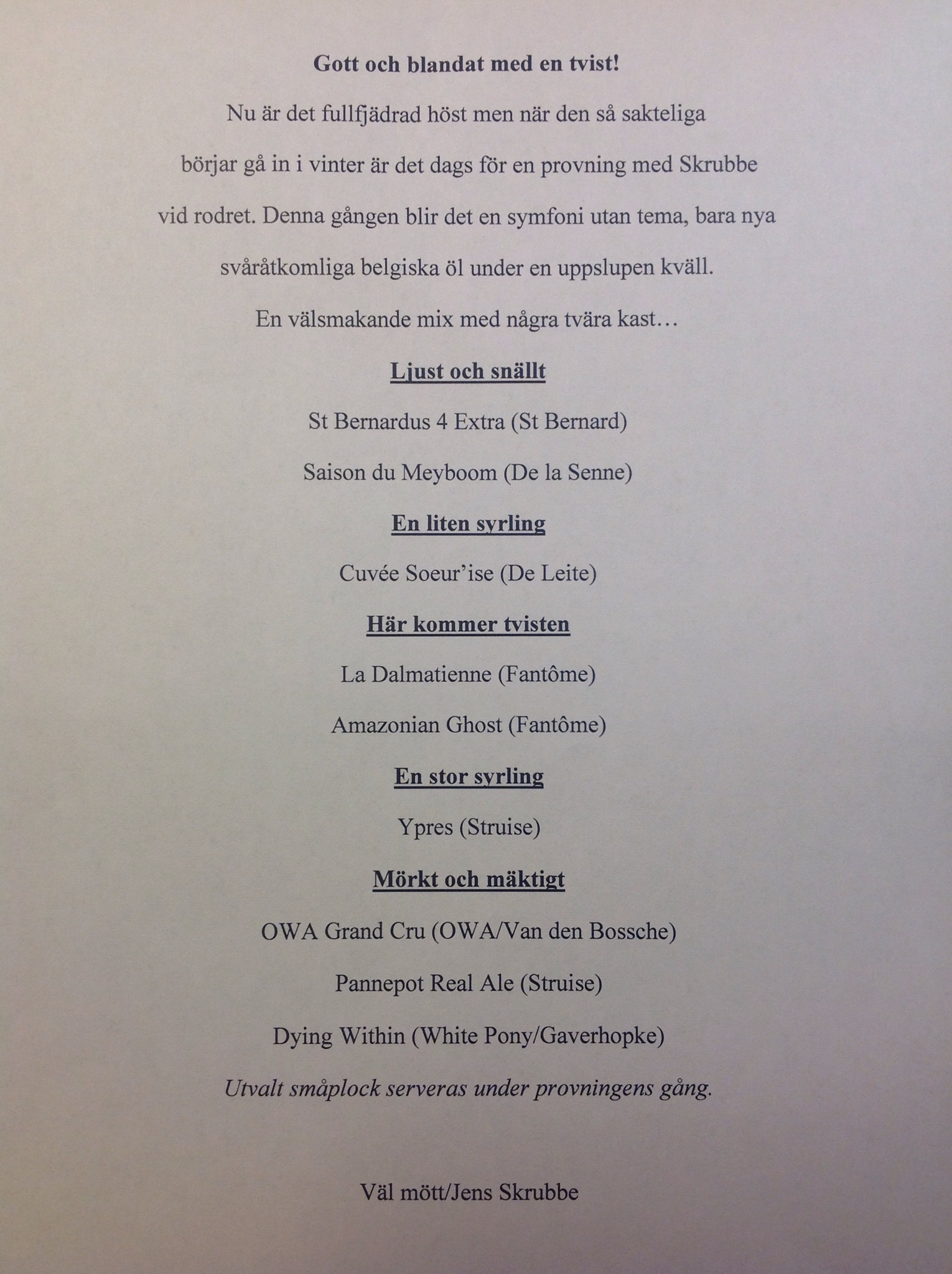 Gott och blandat med en tvist!

Nu är det fullfjädrad höst men när den så sakteliga börjar gå in i vinter är det dags för en provning med Skrubbe vid rodret. Denna gången blir det en symfoni utan tema, bara nya svåråtkomliga belgiska öl under en uppslupen kväll.

En välsmakande mix med några tvära kast…

Ljust och snällt

St Bernardus 4 Extra (St Bernard)

Saison du Meyboom (De la Senne)

En liten syrling

Cuvée Soeur'ise (De Leite)

Här kommer tvisten

La Dalmatienne (Fantôme)

Amazonian Ghost (Fantôme)

En stor syrling

Ypres (Struise)

Mörkt och mäktigt

OWA Grand Cru (OWA/Van den Bossche)

Pannepot Real Ale (Struise)

Dying Within (White Pony/Gaverhopke)

Utvalt småplock serveras under provningens gång.

Väl mött/Jens Skrubbe